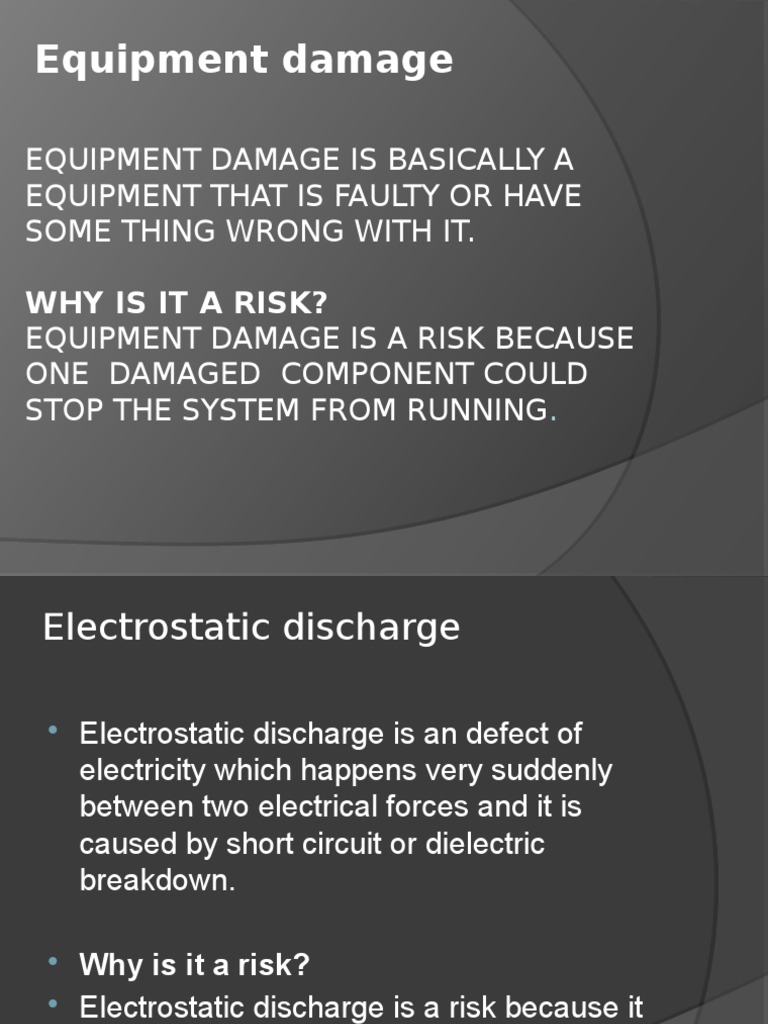 Equipment damage

EQUIPMENT DAMAGE IS BASICALLY A EQUIPMENT THAT IS FAULTY OR HAVE SOME THING WRONG WITH IT.

WHY IS IT A RISK?
EQUIPMENT DAMAGE IS A RISK BECAUSE ONE DAMAGED COMPONENT COULD STOP THE SYSTEM FROM RUNNING.

Electrostatic discharge

• Electrostatic discharge is an defect of electricity which happens very suddenly between two electrical forces and it is caused by short circuit or dielectric breakdown.

• Why is it a risk?
• Electrostatic discharge is a risk because it